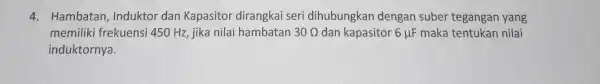 4. Hambatan, Induktor dan Kapasitor dirangkai seri dihubungkan dengan suber tegangan yang memiliki frekuensi 450 Hz, jika nilai hambatan 30 Ω dan kapasitor 6 μF maka tentukan nilai induktornya.